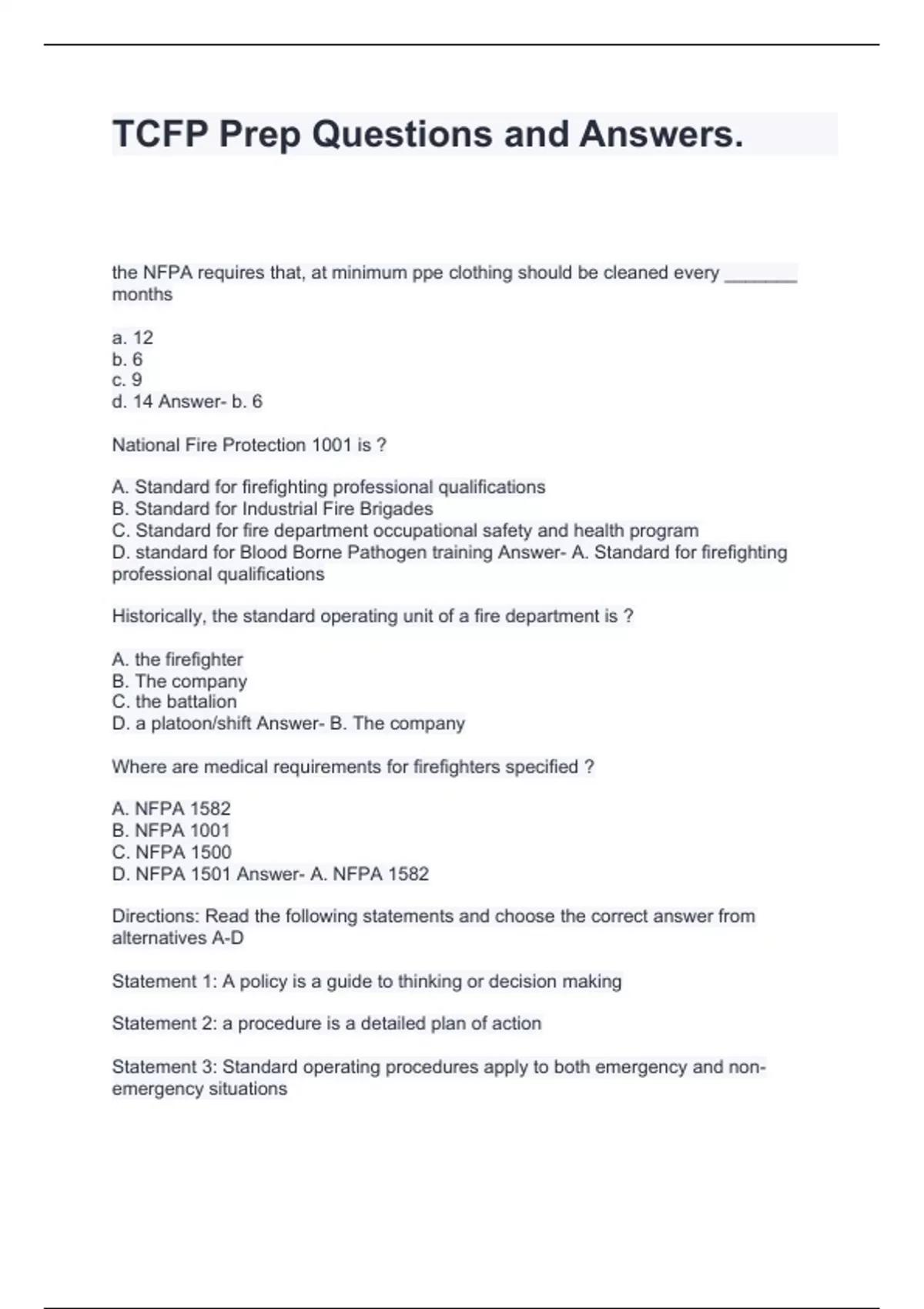 TCFP Prep Questions and Answers.

the NFPA requires that, at minimum ppe clothing should be cleaned every _______ months

a. 12
b. 6
c. 9
d. 14 Answer- b. 6

National Fire Protection 1001 is ?

A. Standard for firefighting professional qualifications
B. Standard for Industrial Fire Brigades
C. Standard for fire department occupational safety and health program
D. standard for Blood Borne Pathogen training Answer- A. Standard for firefighting professional qualifications

Historically, the standard operating unit of a fire department is ?

A. the firefighter
B. The company
C. the battalion
D. a platoon/shift Answer- B. The company

Where are medical requirements for firefighters specified ?

A. NFPA 1582
B. NFPA 1001
C. NFPA 1500
D. NFPA 1501 Answer- A. NFPA 1582

Directions: Read the following statements and choose the correct answer from alternatives A-D

Statement 1: A policy is a guide to thinking or decision making

Statement 2: a procedure is a detailed plan of action

Statement 3: Standard operating procedures apply to both emergency and non-emergency situations